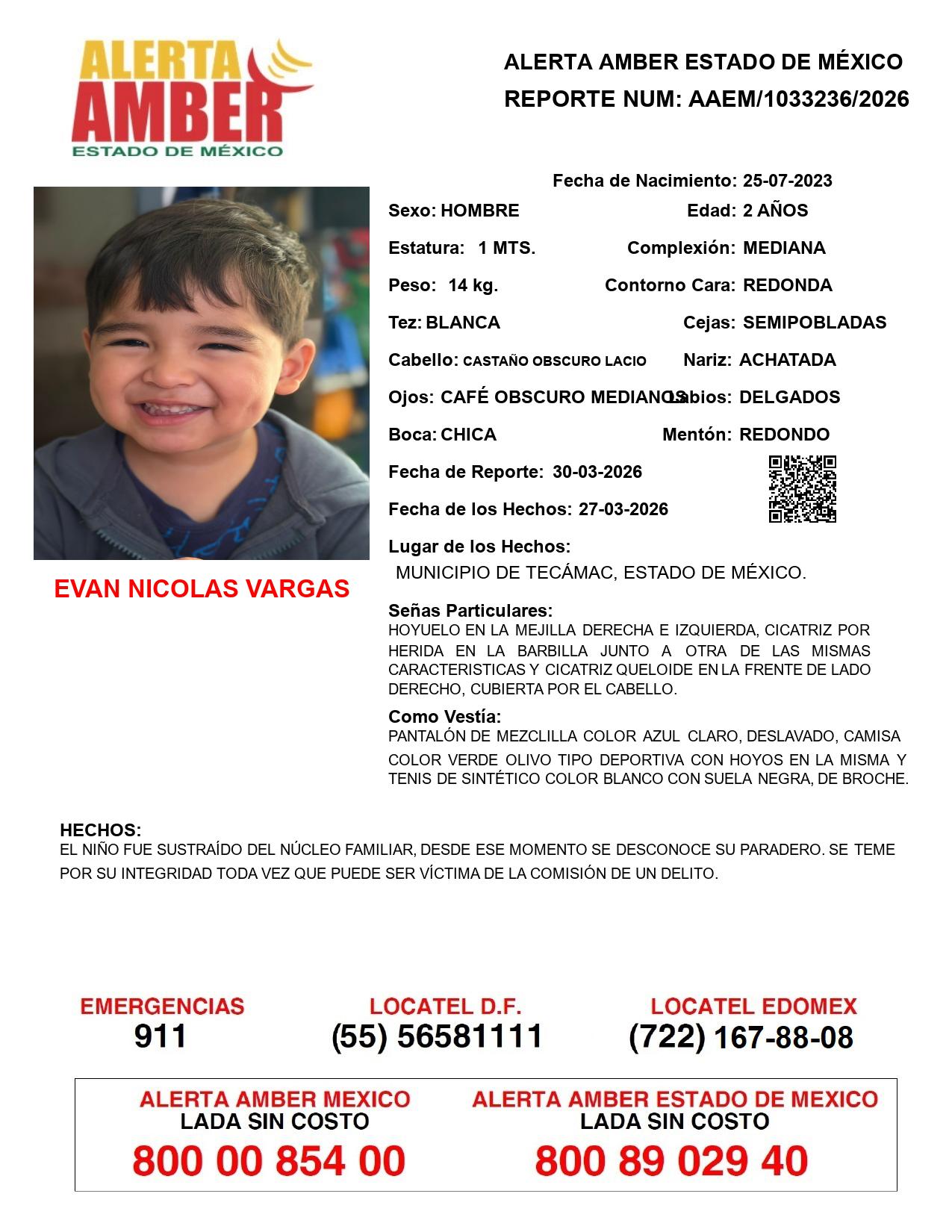 ALERTA AMBER
ESTADO DE MÉXICO

ALERTA AMBER ESTADO DE MÉXICO
REPORTE NUM: AAEM/1033236/2026

Fecha de Nacimiento: 25-07-2023
Sexo: HOMBRE
Edad: 2 AÑOS
Estatura: 1 MTS.
Complexión: MEDIANA
Peso: 14 kg.
Contorno Cara: REDONDA
Tez: BLANCA
Cejas: SEMIPOBLADAS
Cabello: CASTAÑO OBSCURO LACIO
Nariz: ACHATADA
Ojos: CAFÉ OBSCURO MEDIANOS
Labios: DELGADOS
Boca: CHICA
Mentón: REDONDO
Fecha de Reporte: 30-03-2026
Fecha de los Hechos: 27-03-2026
Lugar de los Hechos:
MUNICIPIO DE TECÁMAC, ESTADO DE MÉXICO.

EVAN NICOLAS VARGAS

Señas Particulares:
HOYUELO EN LA MEJILLA DERECHA E IZQUIERDA, CICATRIZ POR HERIDA EN LA BARBILLA JUNTO A OTRA DE LAS MISMAS CARACTERISTICAS Y CICATRIZ QUELOIDE EN LA FRENTE DE LADO DERECHO, CUBIERTA POR EL CABELLO.

Como Vestía:
PANTALÓN DE MEZCLILLA COLOR AZUL CLARO, DESLAVADO, CAMISA COLOR VERDE OLIVO TIPO DEPORTIVA CON HOYOS EN LA MISMA Y TENIS DE SINTÉTICO COLOR BLANCO CON SUELA NEGRA, DE BROCHE.

HECHOS:
EL NIÑO FUE SUSTRAÍDO DEL NÚCLEO FAMILIAR, DESDE ESE MOMENTO SE DESCONOCE SU PARADERO. SE TEME POR SU INTEGRIDAD TODA VEZ QUE PUEDE SER VÍCTIMA DE LA COMISIÓN DE UN DELITO.

EMERGENCIAS
911

LOCATEL D.F.
(55) 56581111

LOCATEL EDOMEX
(722) 167-88-08

ALERTA AMBER MEXICO
LADA SIN COSTO
800 00 854 00

ALERTA AMBER ESTADO DE MEXICO
LADA SIN COSTO
800 89 029 40